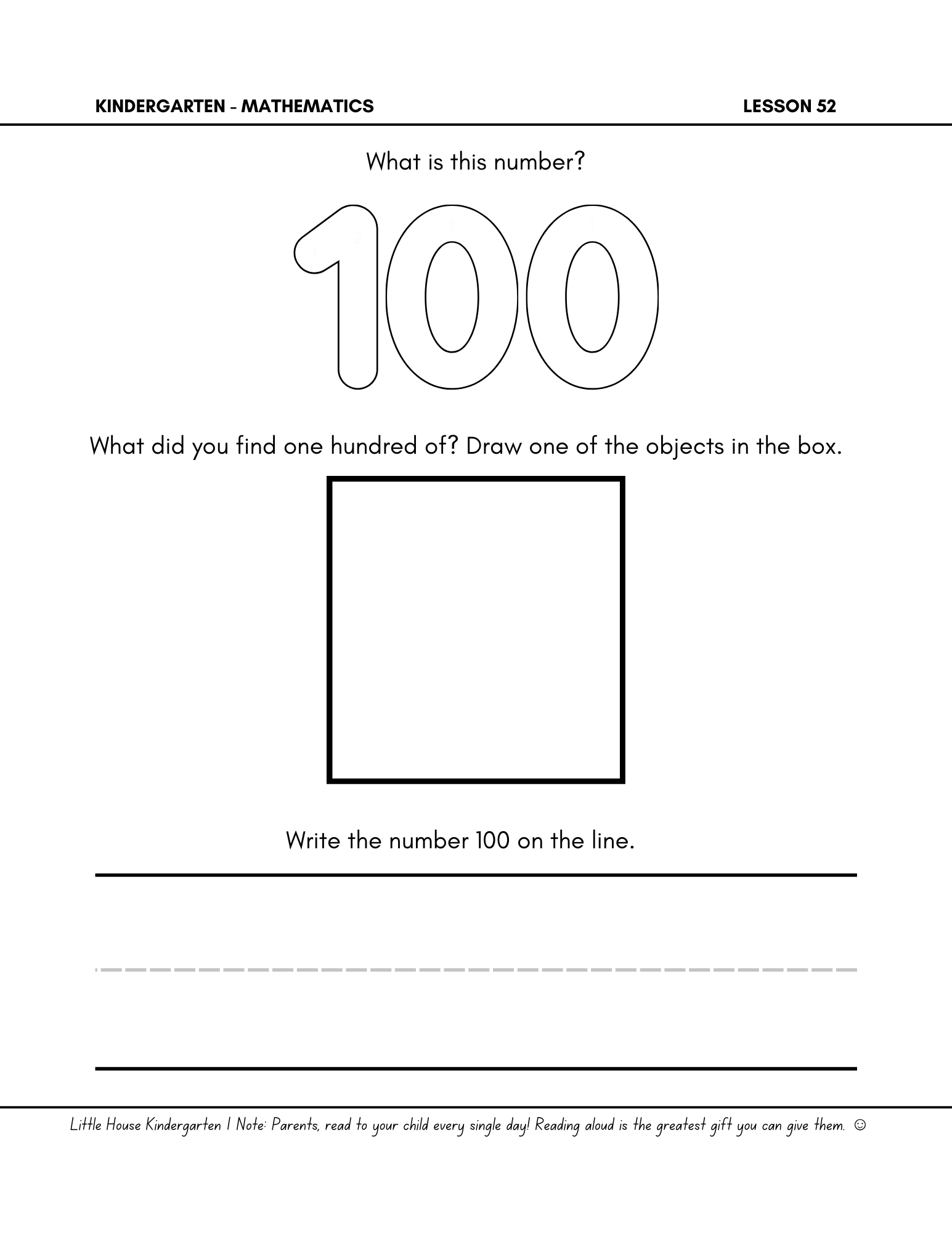 KINDERGARTEN - MATHEMATICS

LESSON 52

What is this number?

100

What did you find one hundred of? Draw one of the objects in the box.

Write the number 100 on the line.

Little House Kindergarten | Note: Parents, read to your child every single day! Reading aloud is the greatest gift you can give them. ☺